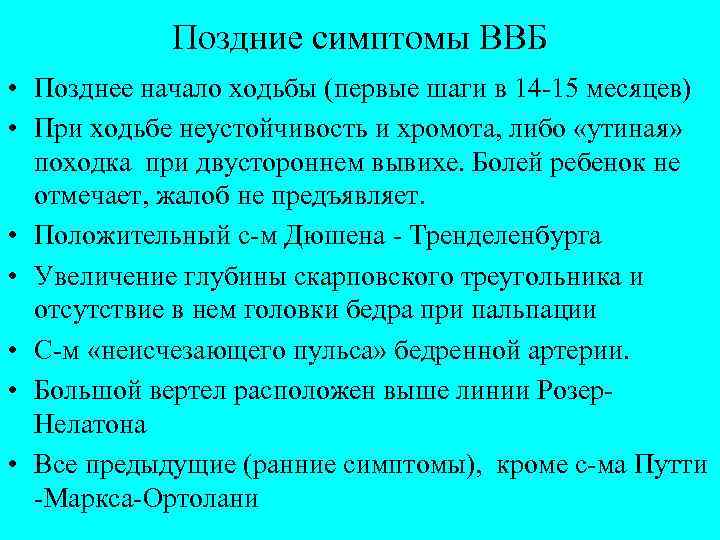 Поздние симптомы ВВБ

• Позднее начало ходьбы (первые шаги в 14-15 месяцев)
• При ходьбе неустойчивость и хромота, либо «утиная» походка при двустороннем вывихе. Болей ребенок не отмечает, жалоб не предъявляет.
• Положительный с-м Дюшена - Тренделенбурга
• Увеличение глубины скарповского треугольника и отсутствие в нем головки бедра при пальпации
• С-м «неисчезающего пульса» бедренной артерии.
• Большой вертел расположен выше линии Розер-Нелатона
• Все предыдущие (ранние симптомы), кроме с-ма Путти -Маркса-Ортолани